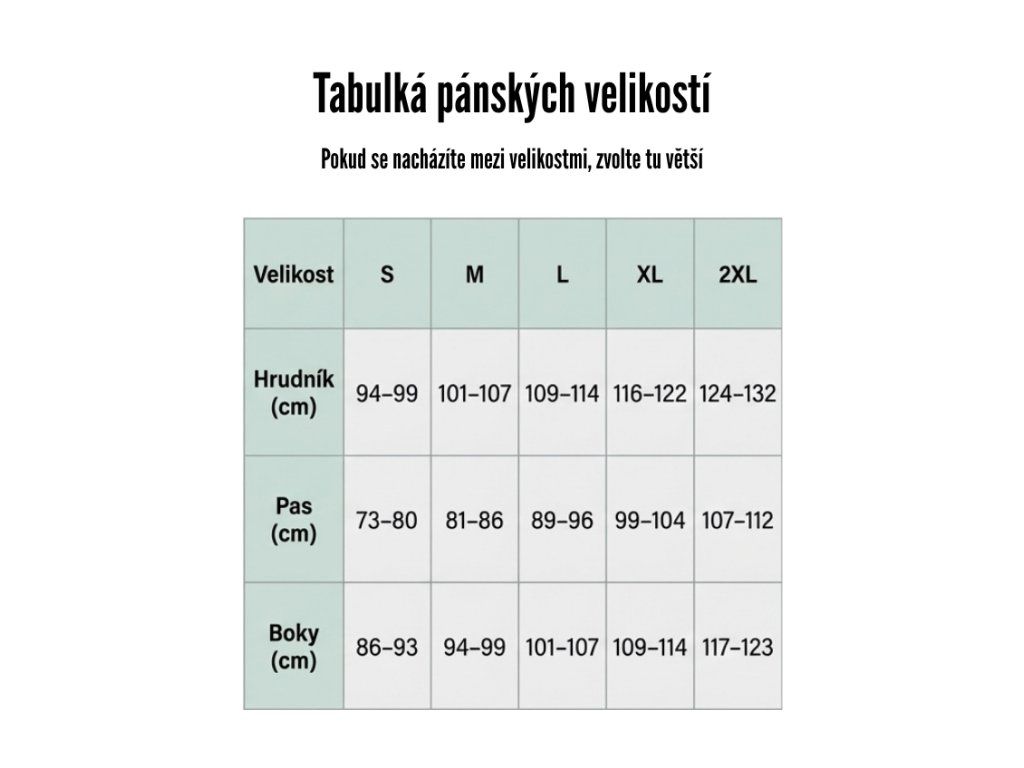 Tabulká pánských velikostí

Pokud se nacházíte mezi velikostmi, zvolte tu větší

| Velikost | S | M | L | XL | 2XL |
|---|---|---|---|---|---|
| Hrudník (cm) | 94–99 | 101–107 | 109–114 | 116–122 | 124–132 |
| Pas (cm) | 73–80 | 81–86 | 89–96 | 99–104 | 107–112 |
| Boky (cm) | 86–93 | 94–99 | 101–107 | 109–114 | 117–123 |